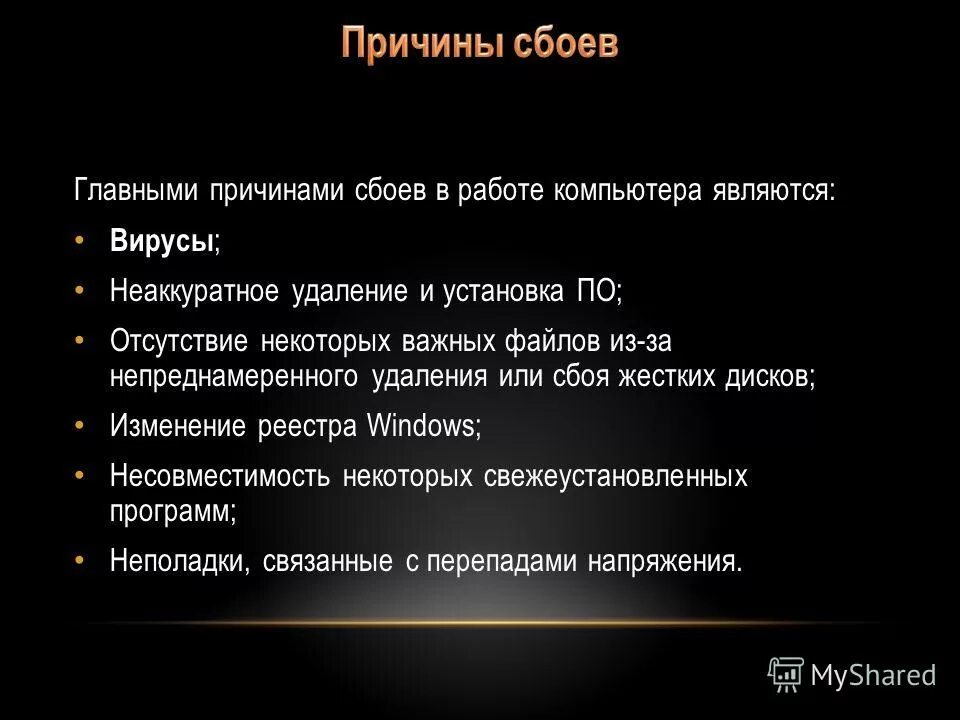 Причины сбоев

Главными причинами сбоев в работе компьютера являются:

• Вирусы;
• Неаккуратное удаление и установка ПО;
• Отсутствие некоторых важных файлов из-за непреднамеренного удаления или сбоя жестких дисков;
• Изменение реестра Windows;
• Несовместимость некоторых свежеустановленных программ;
• Неполадки, связанные с перепадами напряжения.

MyShared